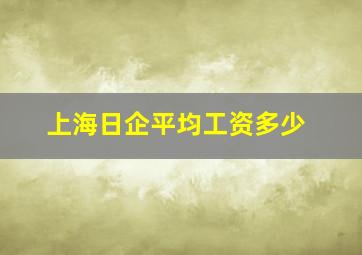 上海日企平均工资多少